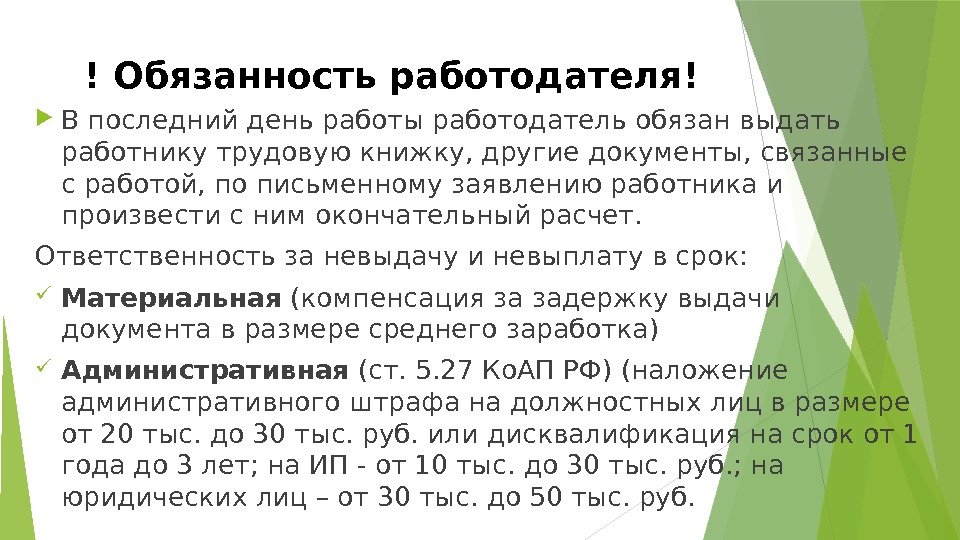 ! Обязанность работодателя!

В последний день работы работодатель обязан выдать работнику трудовую книжку, другие документы, связанные с работой, по письменному заявлению работника и произвести с ним окончательный расчет.

Ответственность за невыдачу и невыплату в срок:

Материальная (компенсация за задержку выдачи документа в размере среднего заработка)

Административная (ст. 5.27 КоАП РФ) (наложение административного штрафа на должностных лиц в размере от 20 тыс. до 30 тыс. руб. или дисквалификация на срок от 1 года до 3 лет; на ИП - от 10 тыс. до 30 тыс. руб.; на юридических лиц – от 30 тыс. до 50 тыс. руб.